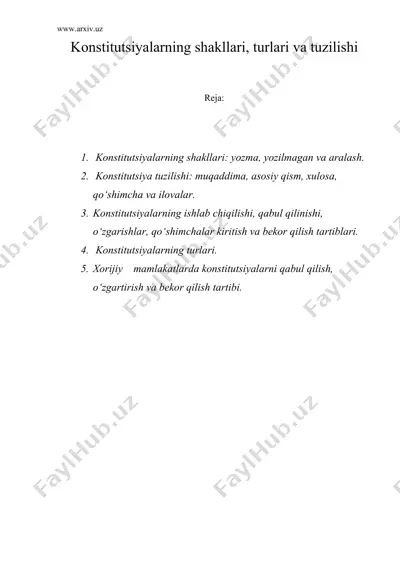 www.arxiv.uz

Konstitutsiyalarning shakllari, turlari va tuzilishi

Reja:

1. Konstitutsiyalarning shakllari: yozma, yozilmagan va aralash.
2. Konstitutsiya tuzilishi: muqaddima, asosiy qism, xulosa, qo'shimcha va ilovalar.
3. Konstitutsiyalarning ishlab chiqilishi, qabul qilinishi, o'zgarishlar, qo'shimchalar kiritish va bekor qilish tartiblari.
4. Konstitutsiyalarning turlari.
5. Xorijiy mamlakatlarda konstitutsiyalarni qabul qilish, o'zgartirish va bekor qilish tartibi.

FaylHub.uz FaylHub.uz FaylHub.uz FaylHub.uz FaylHub.uz FaylHub.uz FaylHub.uz FaylHub.uz